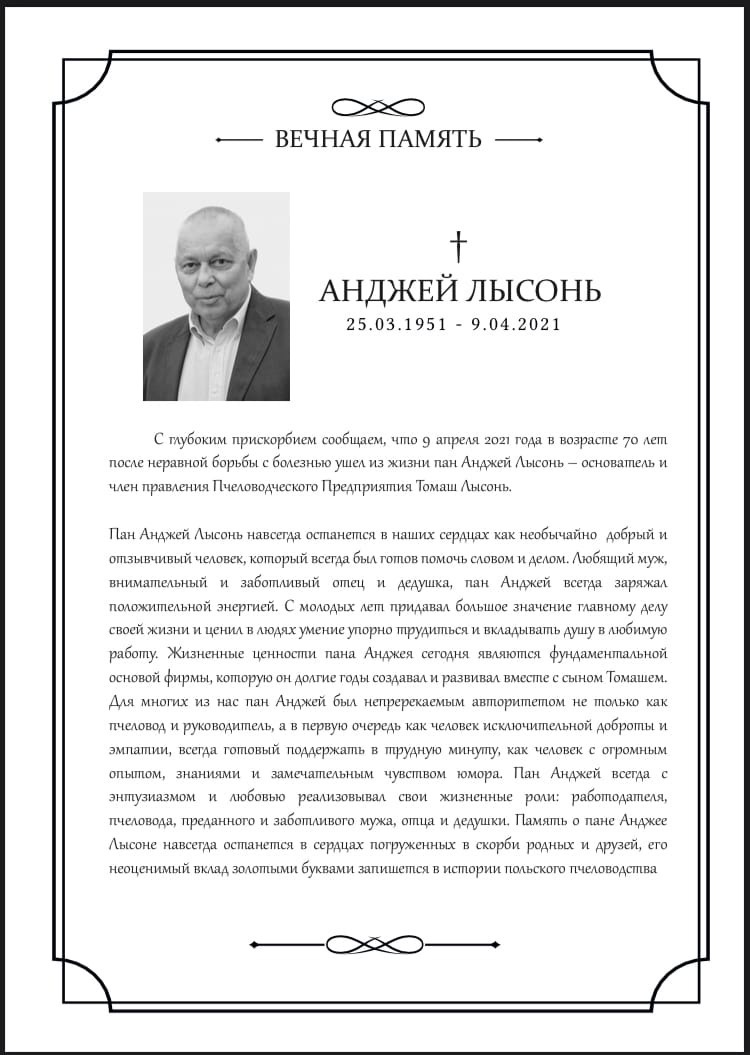 ВЕЧНАЯ ПАМЯТЬ

†

АНДЖЕЙ ЛЫСОНЬ

25.03.1951 - 9.04.2021

С глубоким прискорбием сообщаем, что 9 апреля 2021 года в возрасте 70 лет после неравной борьбы с болезнью ушел из жизни пан Анджей Лысонь – основатель и член правления Пчеловодческого Предприятия Томаш Лысонь.

Пан Анджей Лысонь навсегда останется в наших сердцах как необычайно добрый и отзывчивый человек, который всегда был готов помочь словом и делом. Любящий муж, внимательный и заботливый отец и дедушка, пан Анджей всегда заряжал положительной энергией. С молодых лет придавал большое значение главному делу своей жизни и ценил в людях умение упорно трудиться и вкладывать душу в любимую работу. Жизненные ценности пана Анджея сегодня являются фундаментальной основой фирмы, которую он долгие годы создавал и развивал вместе с сыном Томашем. Для многих из нас пан Анджей был непререкаемым авторитетом не только как пчеловод и руководитель, а в первую очередь как человек исключительной доброты и эмпатии, всегда готовый поддержать в трудную минуту, как человек с огромным опытом, знаниями и замечательным чувством юмора. Пан Анджей всегда с энтузиазмом и любовью реализовывал свои жизненные роли: работодателя, пчеловода, преданного и заботливого мужа, отца и дедушки. Память о пане Анджее Лысоне навсегда останется в сердцах погруженных в скорби родных и друзей, его неоценимый вклад золотыми буквами запишется в истории польского пчеловодства